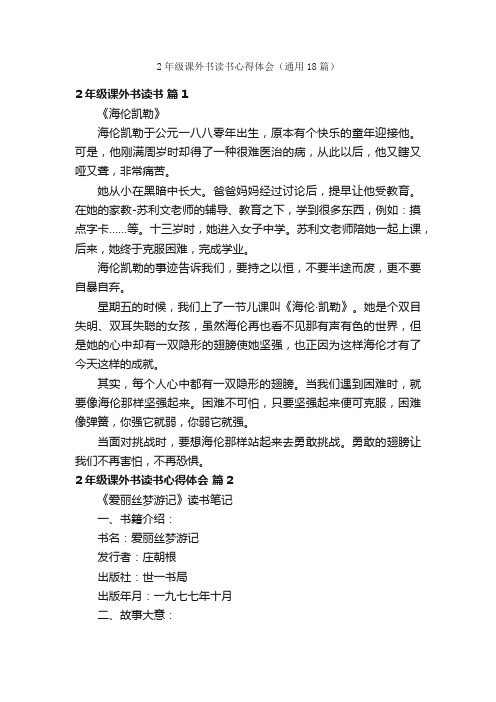 2 年级课外书读书心得体会（通用 18 篇）

2 年级课外书读书 篇 1

《海伦凯勒》

海伦凯勒于公元一八八零年出生，原本有个快乐的童年迎接他。可是，他刚满周岁时却得了一种很难医治的病，从此以后，他又瞎又哑又聋，非常痛苦。

她从小在黑暗中长大。爸爸妈妈经过讨论后，提早让他受教育。在她的家教-苏利文老师的辅导、教育之下，学到很多东西，例如：摸点字卡……等。十三岁时，她进入女子中学。苏利文老师陪她一起上课，后来，她终于克服困难，完成学业。

海伦凯勒的事迹告诉我们，要持之以恒，不要半途而废，更不要自暴自弃。

星期五的时候，我们上了一节儿课叫《海伦·凯勒》。她是个双目失明、双耳失聪的女孩，虽然海伦再也看不见那有声有色的世界，但是她的心中却有一双隐形的翅膀使她坚强，也正因为这样海伦才有了今天这样的成就。

其实，每个人心中都有一双隐形的翅膀。当我们遇到困难时，就要像海伦那样坚强起来。困难不可怕，只要坚强起来便可克服，困难像弹簧，你强它就弱，你弱它就强。

当面对挑战时，要想海伦那样站起来去勇敢挑战。勇敢的翅膀让我们不再害怕，不再恐惧。

2 年级课外书读书心得体会 篇 2

《爱丽丝梦游记》读书笔记

一、书籍介绍：

书名：爱丽丝梦游记

发行者：庄朝根

出版社：世一书局

出版年月：一九七七年十月

二、故事大意：